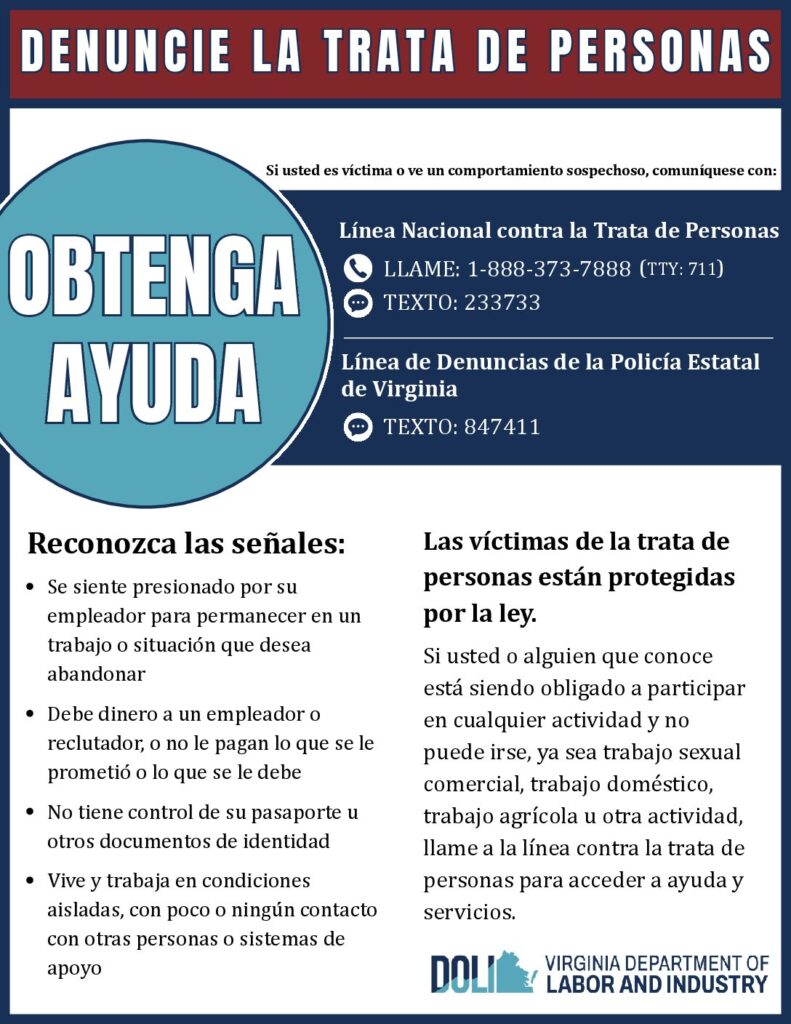 DENUNCIE LA TRATA DE PERSONAS

Si usted es víctima o ve un comportamiento sospechoso, comuníquese con:

OBTENGA AYUDA

Línea Nacional contra la Trata de Personas
LLAME: 1-888-373-7888 (TTY: 711)
TEXTO: 233733

Línea de Denuncias de la Policía Estatal de Virginia
TEXTO: 847411

Reconozca las señales:

• Se siente presionado por su empleador para permanecer en un trabajo o situación que desea abandonar
• Debe dinero a un empleador o reclutador, o no le pagan lo que se le prometió o lo que se le debe
• No tiene control de su pasaporte u otros documentos de identidad
• Vive y trabaja en condiciones aisladas, con poco o ningún contacto con otras personas o sistemas de apoyo

Las víctimas de la trata de personas están protegidas por la ley.

Si usted o alguien que conoce está siendo obligado a participar en cualquier actividad y no puede irse, ya sea trabajo sexual comercial, trabajo doméstico, trabajo agrícola u otra actividad, llame a la línea contra la trata de personas para acceder a ayuda y servicios.

DOLI VIRGINIA DEPARTMENT OF LABOR AND INDUSTRY